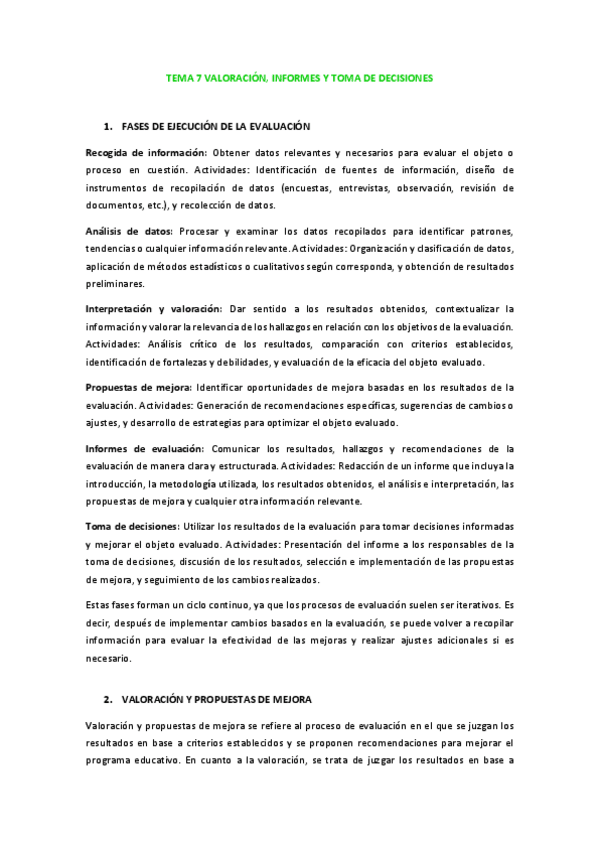 TEMA 7 VALORACIÓN, INFORMES Y TOMA DE DECISIONES

1. FASES DE EJECUCIÓN DE LA EVALUACIÓN

Recogida de información: Obtener datos relevantes y necesarios para evaluar el objeto o proceso en cuestión. Actividades: Identificación de fuentes de información, diseño de instrumentos de recopilación de datos (encuestas, entrevistas, observación, revisión de documentos, etc.), y recolección de datos.

Análisis de datos: Procesar y examinar los datos recopilados para identificar patrones, tendencias o cualquier información relevante. Actividades: Organización y clasificación de datos, aplicación de métodos estadísticos o cualitativos según corresponda, y obtención de resultados preliminares.

Interpretación y valoración: Dar sentido a los resultados obtenidos, contextualizar la información y valorar la relevancia de los hallazgos en relación con los objetivos de la evaluación. Actividades: Análisis crítico de los resultados, comparación con criterios establecidos, identificación de fortalezas y debilidades, y evaluación de la eficacia del objeto evaluado.

Propuestas de mejora: Identificar oportunidades de mejora basadas en los resultados de la evaluación. Actividades: Generación de recomendaciones específicas, sugerencias de cambios o ajustes, y desarrollo de estrategias para optimizar el objeto evaluado.

Informes de evaluación: Comunicar los resultados, hallazgos y recomendaciones de la evaluación de manera clara y estructurada. Actividades: Redacción de un informe que incluya la introducción, la metodología utilizada, los resultados obtenidos, el análisis e interpretación, las propuestas de mejora y cualquier otra información relevante.

Toma de decisiones: Utilizar los resultados de la evaluación para tomar decisiones informadas y mejorar el objeto evaluado. Actividades: Presentación del informe a los responsables de la toma de decisiones, discusión de los resultados, selección e implementación de las propuestas de mejora, y seguimiento de los cambios realizados.

Estas fases forman un ciclo continuo, ya que los procesos de evaluación suelen ser iterativos. Es decir, después de implementar cambios basados en la evaluación, se puede volver a recopilar información para evaluar la efectividad de las mejoras y realizar ajustes adicionales si es necesario.

2. VALORACIÓN Y PROPUESTAS DE MEJORA

Valoración y propuestas de mejora se refiere al proceso de evaluación en el que se juzgan los resultados en base a criterios establecidos y se proponen recomendaciones para mejorar el programa educativo. En cuanto a la valoración, se trata de juzgar los resultados en base a